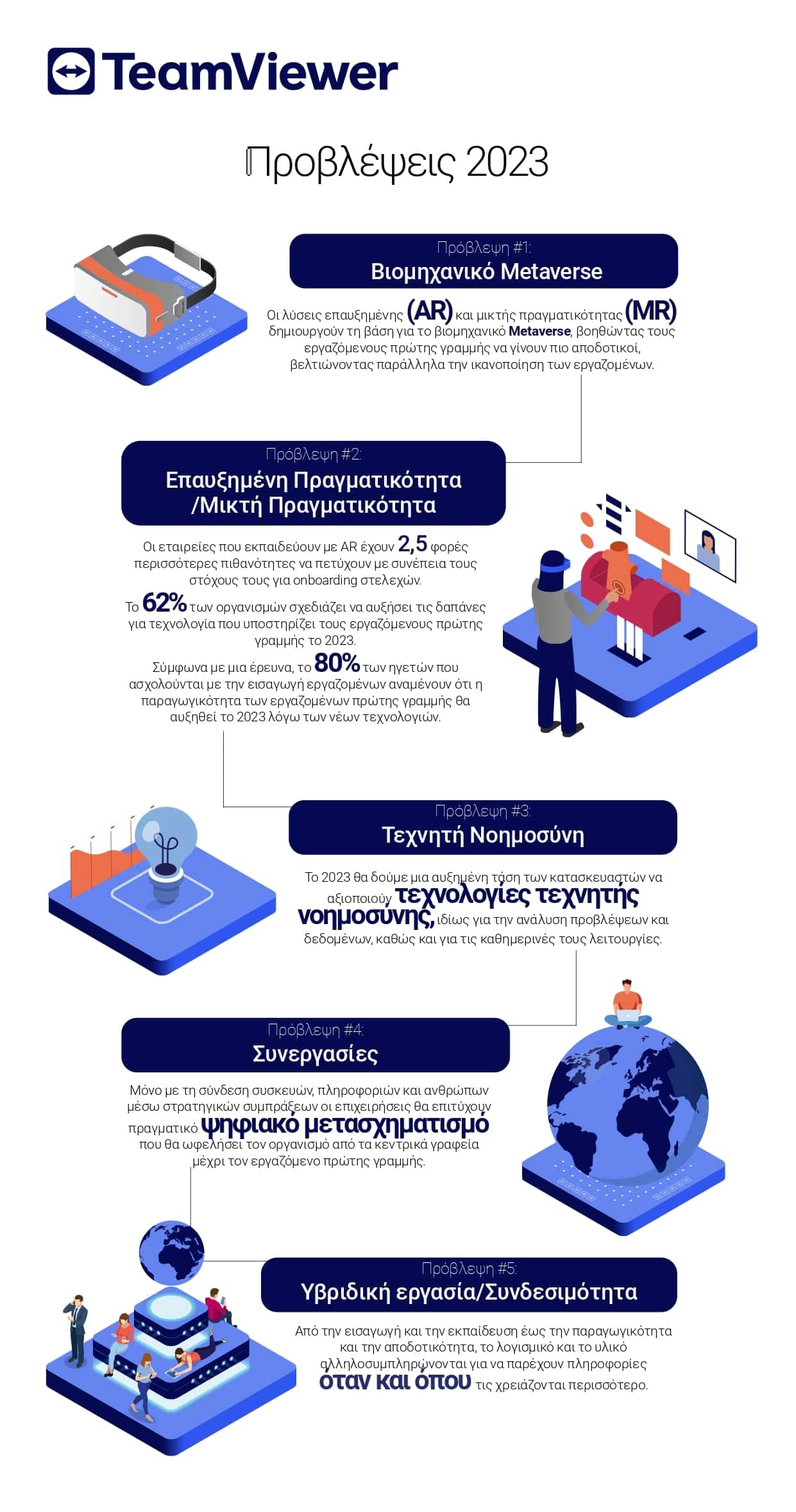 TeamViewer

Προβλέψεις 2023

Πρόβλεψη #1:
Βιομηχανικό Metaverse

Οι λύσεις επαυξημένης (AR) και μικτής πραγματικότητας (MR) δημιουργούν τη βάση για το βιομηχανικό Metaverse, βοηθώντας τους εργαζόμενους πρώτης γραμμής να γίνουν πιο αποδοτικοί, βελτιώνοντας παράλληλα την ικανοποίηση των εργαζομένων.

Πρόβλεψη #2:
Επαυξημένη Πραγματικότητα /Μικτή Πραγματικότητα

Οι εταιρείες που εκπαιδεύουν με AR έχουν 2,5 φορές περισσότερες πιθανότητες να πετύχουν με συνέπεια τους στόχους τους για onboarding στελεχών.

Το 62% των οργανισμών σχεδιάζει να αυξήσει τις δαπάνες για τεχνολογία που υποστηρίζει τους εργαζόμενους πρώτης γραμμής το 2023.

Σύμφωνα με μια έρευνα, το 80% των ηγετών που ασχολούνται με την εισαγωγή εργαζομένων αναμένουν ότι η παραγωγικότητα των εργαζομένων πρώτης γραμμής θα αυξηθεί το 2023 λόγω των νέων τεχνολογιών.

Πρόβλεψη #3:
Τεχνητή Νοημοσύνη

Το 2023 θα δούμε μια αυξημένη τάση των κατασκευαστών να αξιοποιούν τεχνολογίες τεχνητής νοημοσύνης, ιδίως για την ανάλυση προβλέψεων και δεδομένων, καθώς και για τις καθημερινές τους λειτουργίες.

Πρόβλεψη #4:
Συνεργασίες

Μόνο με τη σύνδεση συσκευών, πληροφοριών και ανθρώπων μέσω στρατηγικών συμπράξεων οι επιχειρήσεις θα επιτύχουν πραγματικό ψηφιακό μετασχηματισμό που θα ωφελήσει τον οργανισμό από τα κεντρικά γραφεία μέχρι τον εργαζόμενο πρώτης γραμμής.

Πρόβλεψη #5:
Υβριδική εργασία/Συνδεσιμότητα

Από την εισαγωγή και την εκπαίδευση έως την παραγωγικότητα και την αποδοτικότητα, το λογισμικό και το υλικό αλληλοσυμπληρώνονται για να παρέχουν πληροφορίες όταν και όπου τις χρειάζονται περισσότερο.